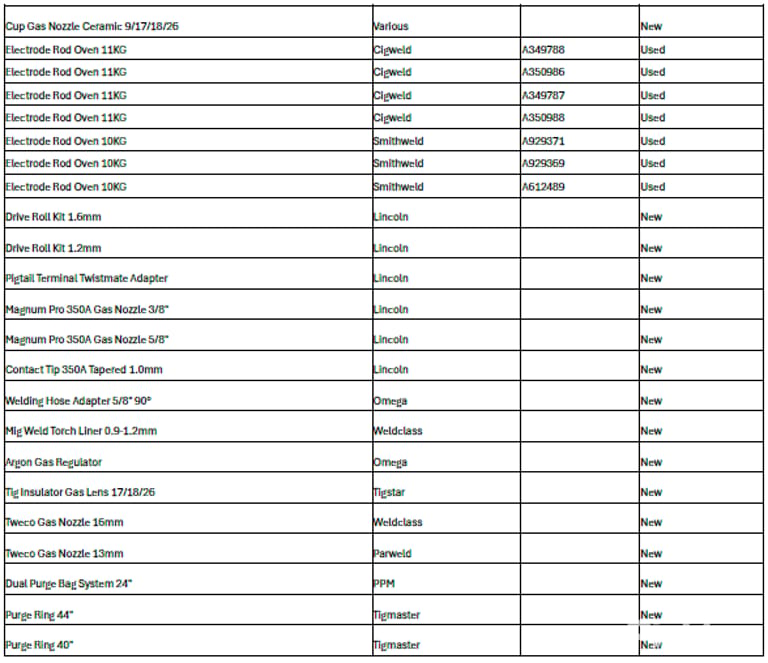 | | | | |
|---|---|---|---|
| Cup Gas Nozzle Ceramic 9/17/18/26 | Various | | New |
| Electrode Rod Oven 11KG | Cigweld | A349788 | Used |
| Electrode Rod Oven 11KG | Cigweld | A350986 | Used |
| Electrode Rod Oven 11KG | Cigweld | A349787 | Used |
| Electrode Rod Oven 11KG | Cigweld | A350988 | Used |
| Electrode Rod Oven 10KG | Smithweld | A929371 | Used |
| Electrode Rod Oven 10KG | Smithweld | A929369 | Used |
| Electrode Rod Oven 10KG | Smithweld | A612489 | Used |
| Drive Roll Kit 1.6mm | Lincoln | | New |
| Drive Roll Kit 1.2mm | Lincoln | | New |
| Pigtail Terminal Twistmate Adapter | Lincoln | | New |
| Magnum Pro 350A Gas Nozzle 3/8" | Lincoln | | New |
| Magnum Pro 350A Gas Nozzle 5/8" | Lincoln | | New |
| Contact Tip 350A Tapered 1.0mm | Lincoln | | New |
| Welding Hose Adapter 5/8" 90° | Omega | | New |
| Mig Weld Torch Liner 0.9-1.2mm | Weldclass | | New |
| Argon Gas Regulator | Omega | | New |
| Tig Insulator Gas Lens 17/18/26 | Tigstar | | New |
| Tweco Gas Nozzle 16mm | Weldclass | | New |
| Tweco Gas Nozzle 13mm | Parweld | | New |
| Dual Purge Bag System 24" | PPM | | New |
| Purge Ring 44" | Tigmaster | | New |
| Purge Ring 40" | Tigmaster | | New |